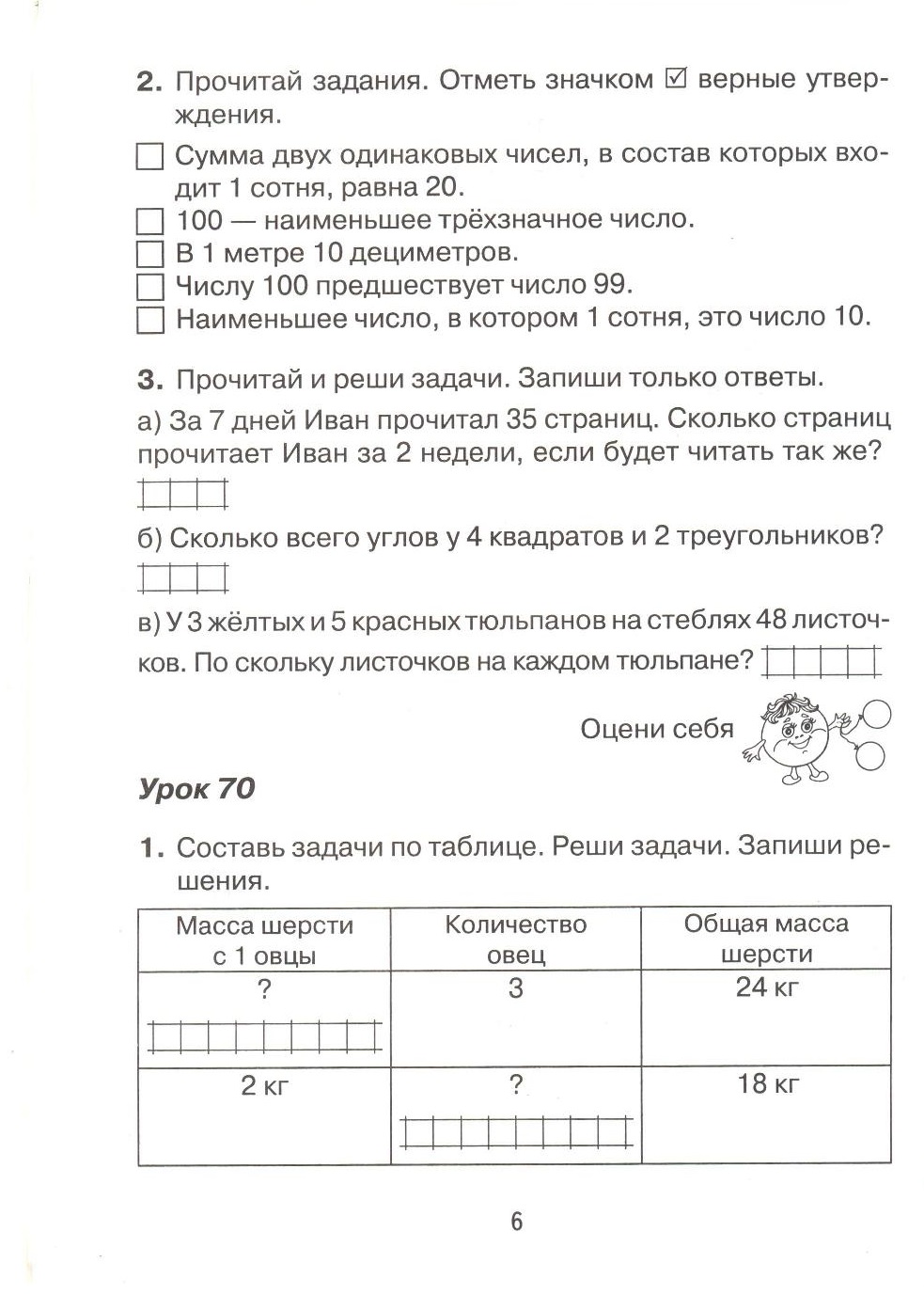 2. Прочитай задания. Отметь значком ☑ верные утверждения.

☐ Сумма двух одинаковых чисел, в состав которых входит 1 сотня, равна 20.
☐ 100 — наименьшее трёхзначное число.
☐ В 1 метре 10 дециметров.
☐ Числу 100 предшествует число 99.
☐ Наименьшее число, в котором 1 сотня, это число 10.

3. Прочитай и реши задачи. Запиши только ответы.

а) За 7 дней Иван прочитал 35 страниц. Сколько страниц прочитает Иван за 2 недели, если будет читать так же?

б) Сколько всего углов у 4 квадратов и 2 треугольников?

в) У 3 жёлтых и 5 красных тюльпанов на стеблях 48 листочков. По скольку листочков на каждом тюльпане?

Оцени себя

Урок 70

1. Составь задачи по таблице. Реши задачи. Запиши решения.

| Масса шерсти с 1 овцы | Количество овец | Общая масса шерсти |
|---|---|---|
| ? | 3 | 24 кг |
| 2 кг | ? | 18 кг |

6